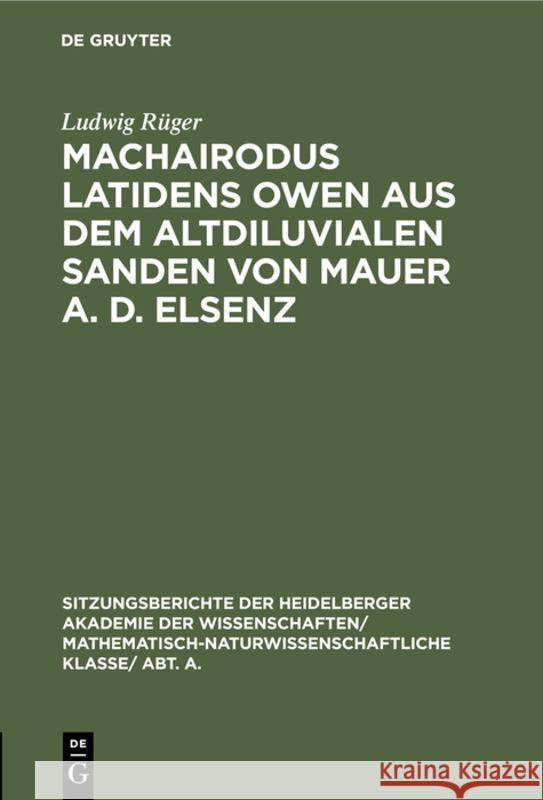 DE GRUYTER

Ludwig Rüger

MACHAIRODUS LATIDENS OWEN AUS DEM ALTDILUVIALEN SANDEN VON MAUER A. D. ELSENZ

SITZUNGSBERICHTE DER HEIDELBERGER AKADEMIE DER WISSENSCHAFTEN/ MATHEMATISCH-NATURWISSENSCHAFTLICHE KLASSE/ ABT. A.

DE G